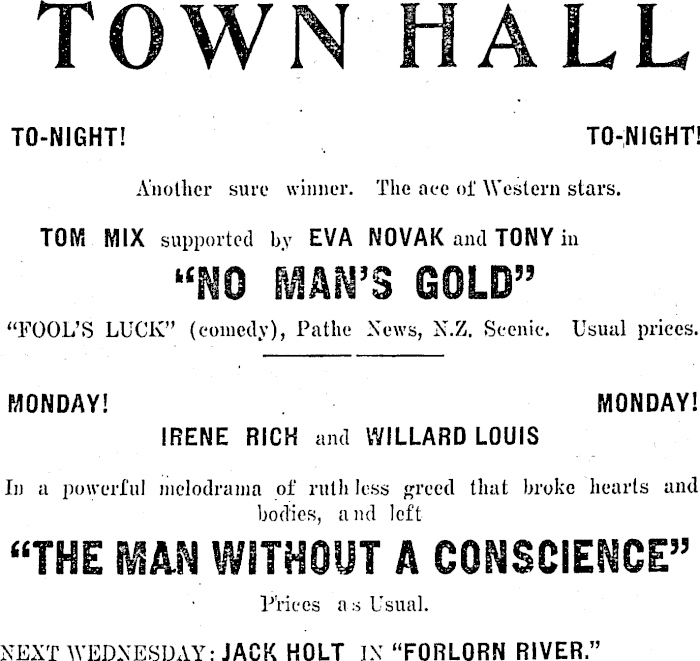 TOWN HALL

TO-NIGHT! TO-NIGHT!

Another sure winner. The ace of Western stars.

TOM MIX supported by EVA NOVAK and TONY in

"NO MAN'S GOLD"

"FOOL'S LUCK" (comedy), Pathe News, N.Z. Scenic. Usual prices.

MONDAY! MONDAY!

IRENE RICH and WILLARD LOUIS

In a powerful melodrama of ruthless greed that broke hearts and bodies, and left

"THE MAN WITHOUT A CONSCIENCE"

Prices as Usual.

NEXT WEDNESDAY: JACK HOLT IN "FORLORN RIVER."